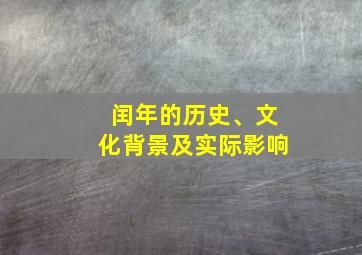 闰年的历史、文化背景及实际影响